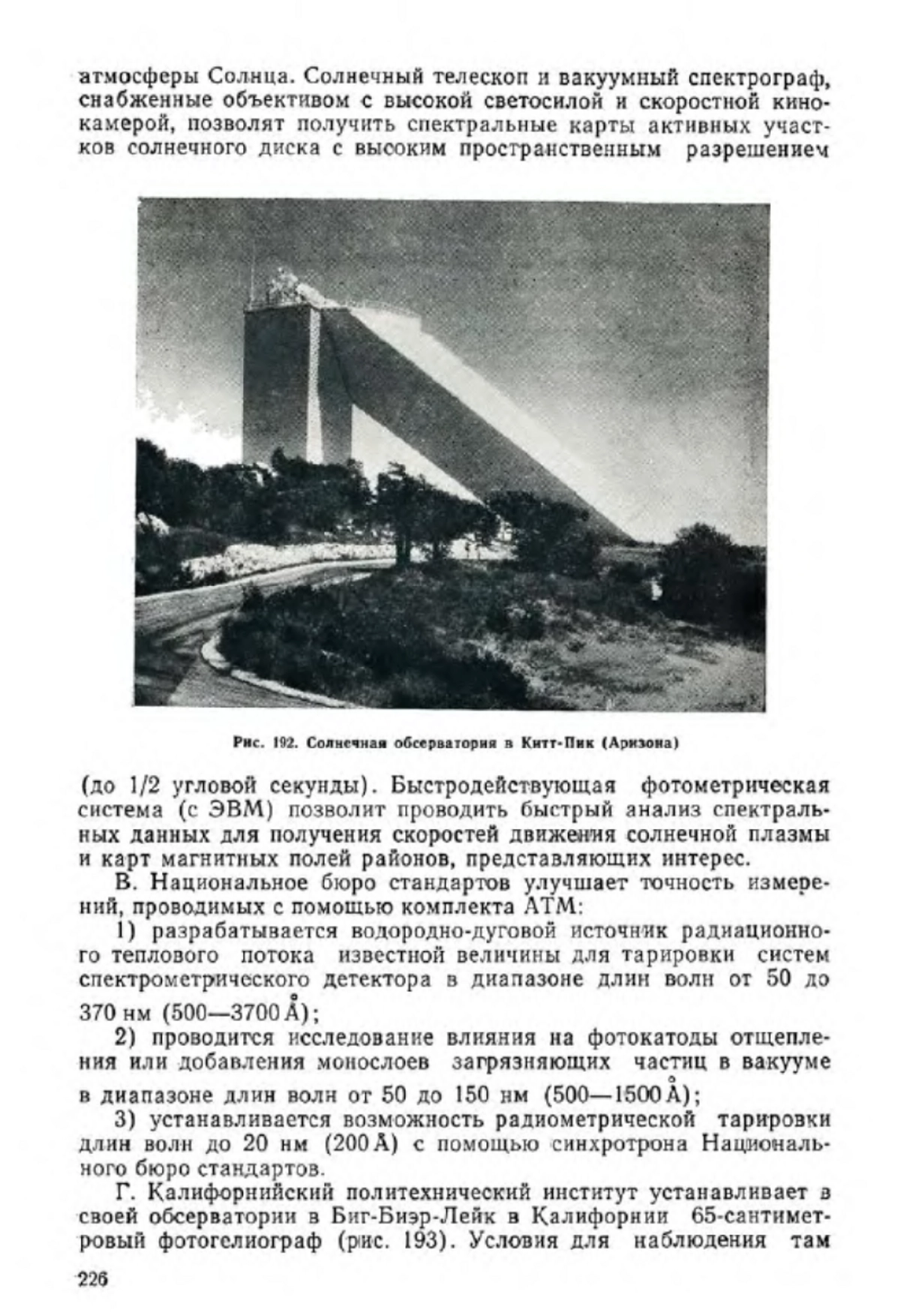 атмосферы Солнца. Солнечный телескоп и вакуумный спектрограф, снабженные объективом с высокой светосилой и скоростной кинокамерой, позволят получить спектральные карты активных участков солнечного диска с высоким пространственным разрешением

Рис. 192. Солнечная обсерватория в Китт-Пик (Аризона)

(до 1/2 угловой секунды). Быстродействующая фотометрическая система (с ЭВМ) позволит проводить быстрый анализ спектральных данных для получения скоростей движения солнечной плазмы и карт магнитных полей районов, представляющих интерес.

В. Национальное бюро стандартов улучшает точность измерений, проводимых с помощью комплекта АТМ:

1) разрабатывается водородно-дуговой источник радиационного теплового потока известной величины для тарировки систем спектрометрического детектора в диапазоне длин волн от 50 до 370 нм (500—3700 Å);

2) проводится исследование влияния на фотокатоды отщепления или добавления монослоев загрязняющих частиц в вакууме в диапазоне длин волн от 50 до 150 нм (500—1500 Å);

3) устанавливается возможность радиометрической тарировки длин волн до 20 нм (200 Å) с помощью синхротрона Национального бюро стандартов.

Г. Калифорнийский политехнический институт устанавливает в своей обсерватории в Биг-Биэр-Лейк в Калифорнии 65-сантиметровый фотогелиограф (рис. 193). Условия для наблюдения там

226